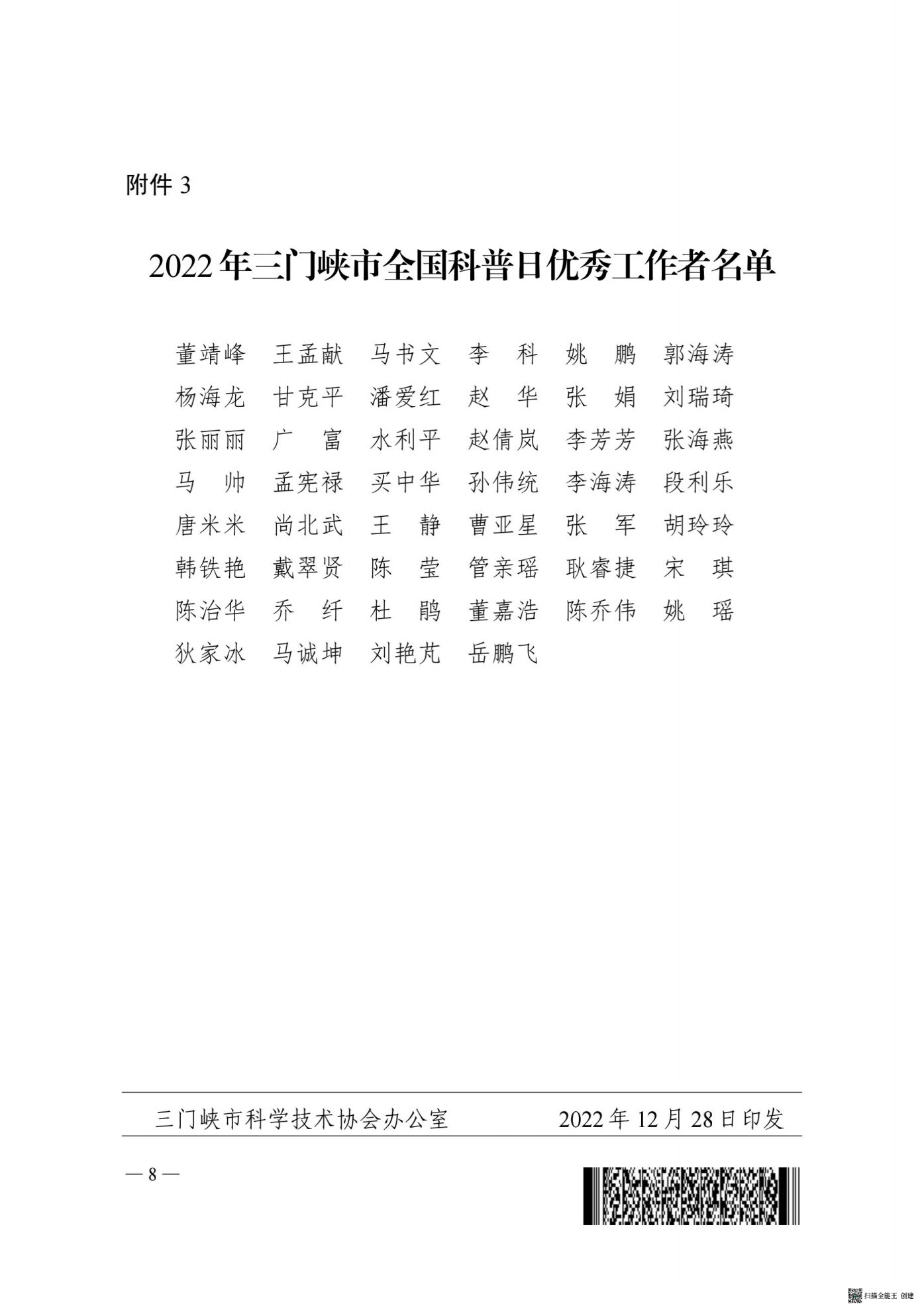 附件 3

2022 年三门峡市全国科普日优秀工作者名单

董靖峰　王孟献　马书文　李　科　姚　鹏　郭海涛
杨海龙　甘克平　潘爱红　赵　华　张　娟　刘瑞琦
张丽丽　广　富　水利平　赵倩岚　李芳芳　张海燕
马　帅　孟宪禄　买中华　孙伟统　李海涛　段利乐
唐米米　尚北武　王　静　曹亚星　张　军　胡玲玲
韩铁艳　戴翠贤　陈　莹　管亲瑶　耿睿捷　宋　琪
陈治华　乔　纤　杜　鹃　董嘉浩　陈乔伟　姚　瑶
狄家冰　马诚坤　刘艳芃　岳鹏飞

三门峡市科学技术协会办公室　　2022 年 12 月 28 日印发

— 8 —

扫描全能王 创建